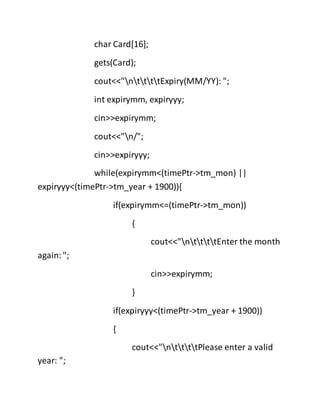 char Card[16];

gets(Card);

cout<<"\n\t\t\t\tExpiry(MM/YY): ";

int expirymm, expiryyy;

cin>>expirymm;

cout<<"\n/";

cin>>expiryyy;

while(expirymm<(timePtr->tm_mon) || expiryyy<(timePtr->tm_year + 1900)){

if(expirymm<=(timePtr->tm_mon))

{

cout<<"\n\t\t\t\tEnter the month again: ";

cin>>expirymm;

}

if(expiryyy<(timePtr->tm_year + 1900))

{

cout<<"\n\t\t\t\tPlease enter a valid year: ";